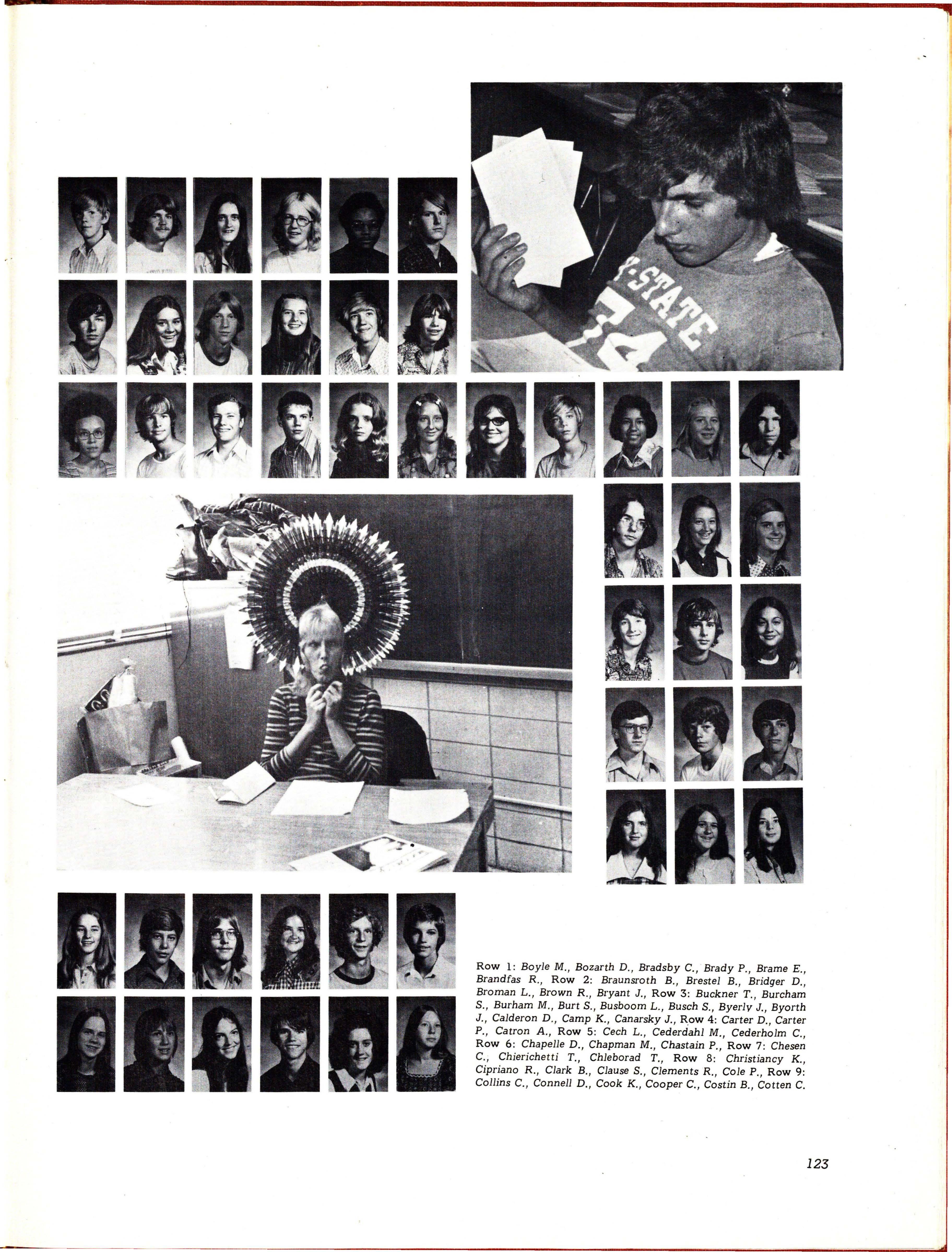 Y-STATE
74

Row 1: Boyle M., Bozarth D., Bradsby C., Brady P., Brame E., Brandfas R., Row 2: Braunsroth B., Brestel B., Bridger D., Broman L., Brown R., Bryant J., Row 3: Buckner T., Burcham S., Burham M., Burt S., Busboom L., Busch S., Byerly J., Byorth J., Calderon D., Camp K., Canarsky J., Row 4: Carter D., Carter P., Catron A., Row 5: Cech L., Cederdahl M., Cederholm C., Row 6: Chapelle D., Chapman M., Chastain P., Row 7: Chesen C., Chierichetti T., Chleborad T., Row 8: Christiancy K., Cipriano R., Clark B., Clause S., Clements R., Cole P., Row 9: Collins C., Connell D., Cook K., Cooper C., Costin B., Cotten C.

123